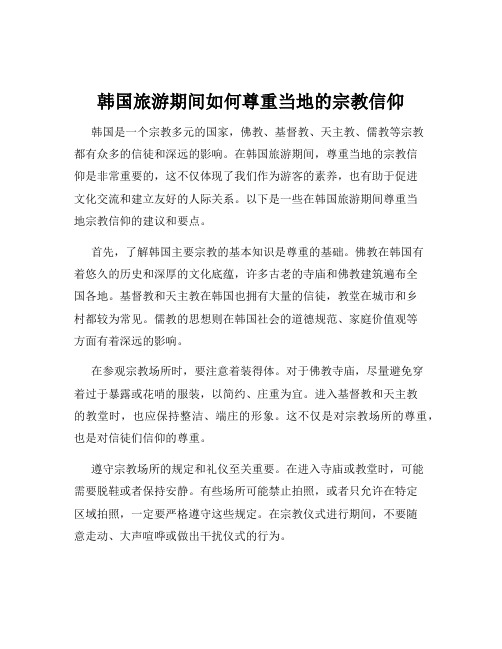 韩国旅游期间如何尊重当地的宗教信仰

韩国是一个宗教多元的国家，佛教、基督教、天主教、儒教等宗教都有众多的信徒和深远的影响。在韩国旅游期间，尊重当地的宗教信仰是非常重要的，这不仅体现了我们作为游客的素养，也有助于促进文化交流和建立友好的人际关系。以下是一些在韩国旅游期间尊重当地宗教信仰的建议和要点。

首先，了解韩国主要宗教的基本知识是尊重的基础。佛教在韩国有着悠久的历史和深厚的文化底蕴，许多古老的寺庙和佛教建筑遍布全国各地。基督教和天主教在韩国也拥有大量的信徒，教堂在城市和乡村都较为常见。儒教的思想则在韩国社会的道德规范、家庭价值观等方面有着深远的影响。

在参观宗教场所时，要注意着装得体。对于佛教寺庙，尽量避免穿着过于暴露或花哨的服装，以简约、庄重为宜。进入基督教和天主教的教堂时，也应保持整洁、端庄的形象。这不仅是对宗教场所的尊重，也是对信徒们信仰的尊重。

遵守宗教场所的规定和礼仪至关重要。在进入寺庙或教堂时，可能需要脱鞋或者保持安静。有些场所可能禁止拍照，或者只允许在特定区域拍照，一定要严格遵守这些规定。在宗教仪式进行期间，不要随意走动、大声喧哗或做出干扰仪式的行为。